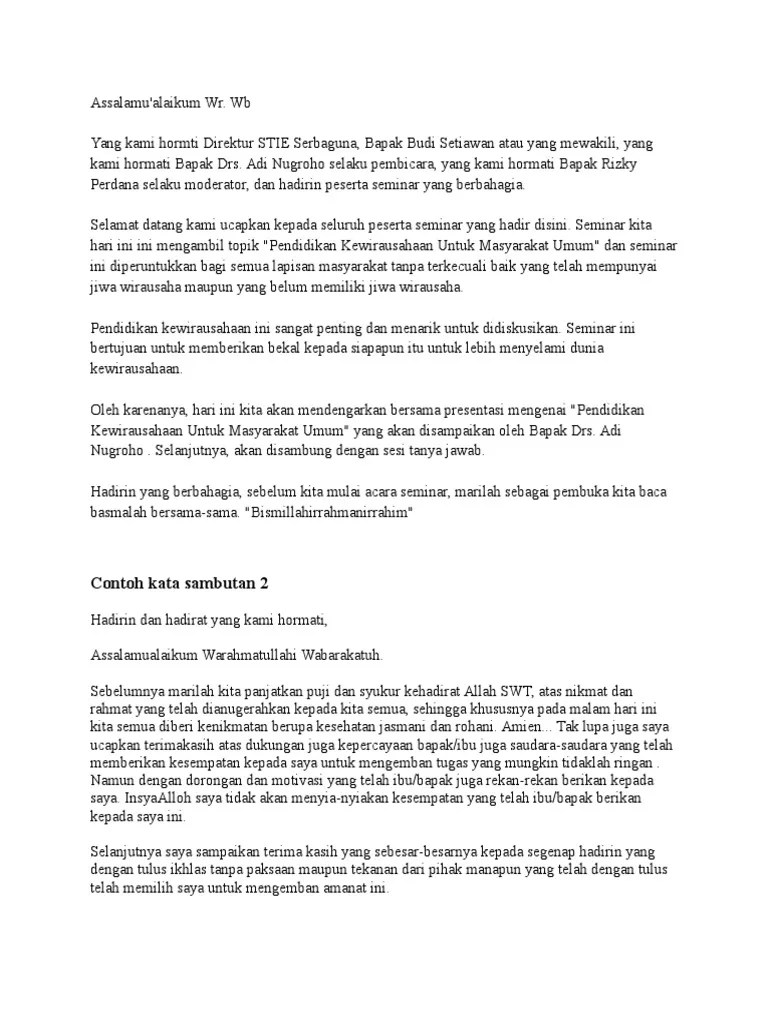 Assalamu'alaikum Wr. Wb

Yang kami hormti Direktur STIE Serbaguna, Bapak Budi Setiawan atau yang mewakili, yang kami hormati Bapak Drs. Adi Nugroho selaku pembicara, yang kami hormati Bapak Rizky Perdana selaku moderator, dan hadirin peserta seminar yang berbahagia.

Selamat datang kami ucapkan kepada seluruh peserta seminar yang hadir disini. Seminar kita hari ini ini mengambil topik "Pendidikan Kewirausahaan Untuk Masyarakat Umum" dan seminar ini diperuntukkan bagi semua lapisan masyarakat tanpa terkecuali baik yang telah mempunyai jiwa wirausaha maupun yang belum memiliki jiwa wirausaha.

Pendidikan kewirausahaan ini sangat penting dan menarik untuk didiskusikan. Seminar ini bertujuan untuk memberikan bekal kepada siapapun itu untuk lebih menyelami dunia kewirausahaan.

Oleh karenanya, hari ini kita akan mendengarkan bersama presentasi mengenai "Pendidikan Kewirausahaan Untuk Masyarakat Umum" yang akan disampaikan oleh Bapak Drs. Adi Nugroho . Selanjutnya, akan disambung dengan sesi tanya jawab.

Hadirin yang berbahagia, sebelum kita mulai acara seminar, marilah sebagai pembuka kita baca basmalah bersama-sama. "Bismillahirrahmanirrahim"

Contoh kata sambutan 2

Hadirin dan hadirat yang kami hormati,

Assalamualaikum Warahmatullahi Wabarakatuh.

Sebelumnya marilah kita panjatkan puji dan syukur kehadirat Allah SWT, atas nikmat dan rahmat yang telah dianugerahkan kepada kita semua, sehingga khususnya pada malam hari ini kita semua diberi kenikmatan berupa kesehatan jasmani dan rohani. Amien... Tak lupa juga saya ucapkan terimakasih atas dukungan juga kepercayaan bapak/ibu juga saudara-saudara yang telah memberikan kesempatan kepada saya untuk mengemban tugas yang mungkin tidaklah ringan . Namun dengan dorongan dan motivasi yang telah ibu/bapak juga rekan-rekan berikan kepada saya. InsyaAlloh saya tidak akan menyia-nyiakan kesempatan yang telah ibu/bapak berikan kepada saya ini.

Selanjutnya saya sampaikan terima kasih yang sebesar-besarnya kepada segenap hadirin yang dengan tulus ikhlas tanpa paksaan maupun tekanan dari pihak manapun yang telah dengan tulus telah memilih saya untuk mengemban amanat ini.